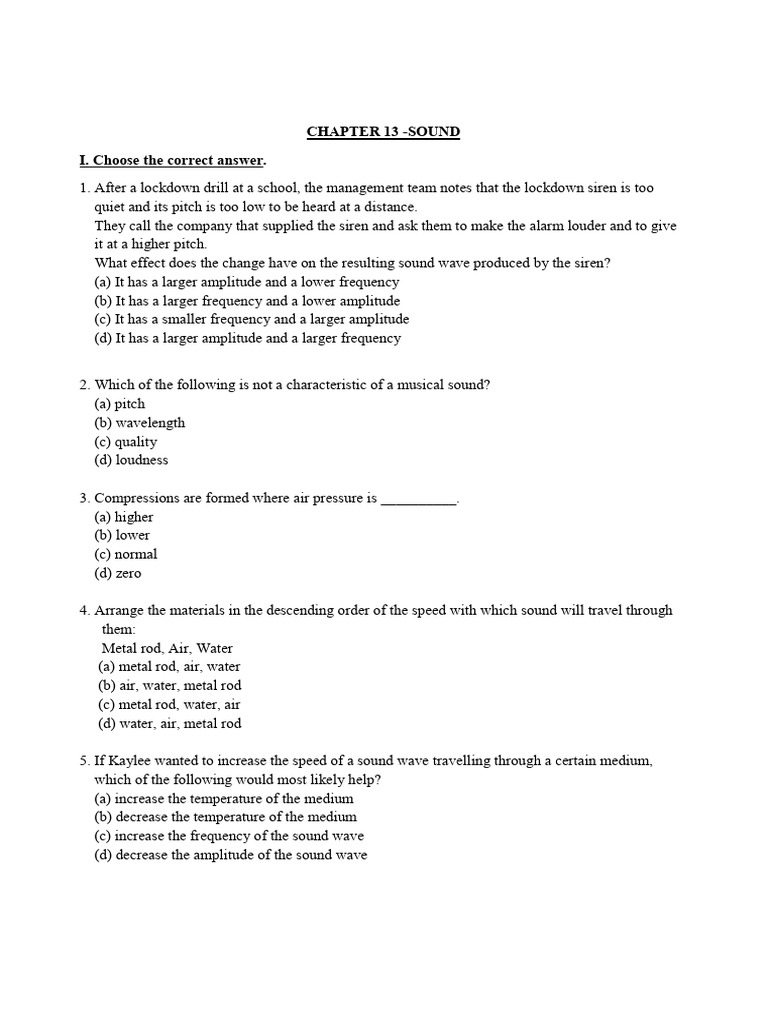 CHAPTER 13 -SOUND

I. Choose the correct answer.

1. After a lockdown drill at a school, the management team notes that the lockdown siren is too quiet and its pitch is too low to be heard at a distance.
They call the company that supplied the siren and ask them to make the alarm louder and to give it at a higher pitch.
What effect does the change have on the resulting sound wave produced by the siren?
(a) It has a larger amplitude and a lower frequency
(b) It has a larger frequency and a lower amplitude
(c) It has a smaller frequency and a larger amplitude
(d) It has a larger amplitude and a larger frequency

2. Which of the following is not a characteristic of a musical sound?
(a) pitch
(b) wavelength
(c) quality
(d) loudness

3. Compressions are formed where air pressure is __________.
(a) higher
(b) lower
(c) normal
(d) zero

4. Arrange the materials in the descending order of the speed with which sound will travel through them:
Metal rod, Air, Water
(a) metal rod, air, water
(b) air, water, metal rod
(c) metal rod, water, air
(d) water, air, metal rod

5. If Kaylee wanted to increase the speed of a sound wave travelling through a certain medium, which of the following would most likely help?
(a) increase the temperature of the medium
(b) decrease the temperature of the medium
(c) increase the frequency of the sound wave
(d) decrease the amplitude of the sound wave